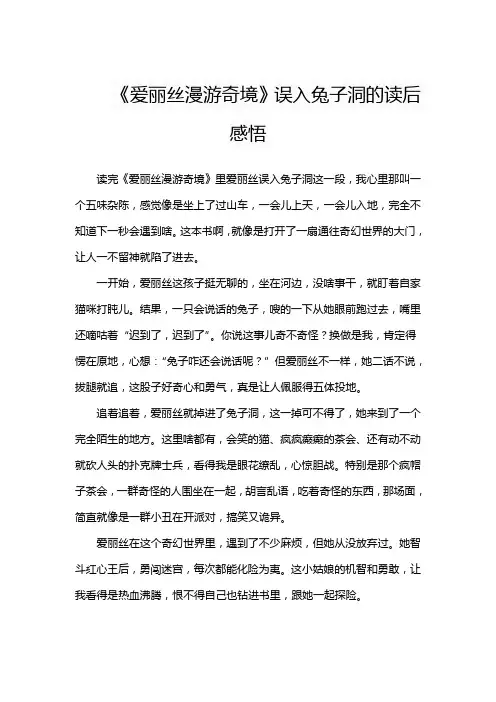 《爱丽丝漫游奇境》误入兔子洞的读后感悟

读完《爱丽丝漫游奇境》里爱丽丝误入兔子洞这一段，我心里那叫一个五味杂陈，感觉像是坐上了过山车，一会儿上天，一会儿入地，完全不知道下一秒会遇到啥。这本书啊，就像是打开了一扇通往奇幻世界的大门，让人一不留神就陷了进去。

一开始，爱丽丝这孩子挺无聊的，坐在河边，没啥事干，就盯着自家猫咪打盹儿。结果，一只会说话的兔子，嗖的一下从她眼前跑过去，嘴里还嘀咕着“迟到了，迟到了”。你说这事儿奇不奇怪？换做是我，肯定得愣在原地，心想：“兔子咋还会说话呢？”但爱丽丝不一样，她二话不说，拔腿就追，这股子好奇心和勇气，真是让人佩服得五体投地。

追着追着，爱丽丝就掉进了兔子洞，这一掉可不得了，她来到了一个完全陌生的地方。这里啥都有，会笑的猫、疯疯癫癫的茶会、还有动不动就砍人头的扑克牌士兵，看得我是眼花缭乱，心惊胆战。特别是那个疯帽子茶会，一群奇怪的人围坐在一起，胡言乱语，吃着奇怪的东西，那场面，简直就像是一群小丑在开派对，搞笑又诡异。

爱丽丝在这个奇幻世界里，遇到了不少麻烦，但她从没放弃过。她智斗红心王后，勇闯迷宫，每次都能化险为夷。这小姑娘的机智和勇敢，让我看得是热血沸腾，恨不得自己也钻进书里，跟她一起探险。